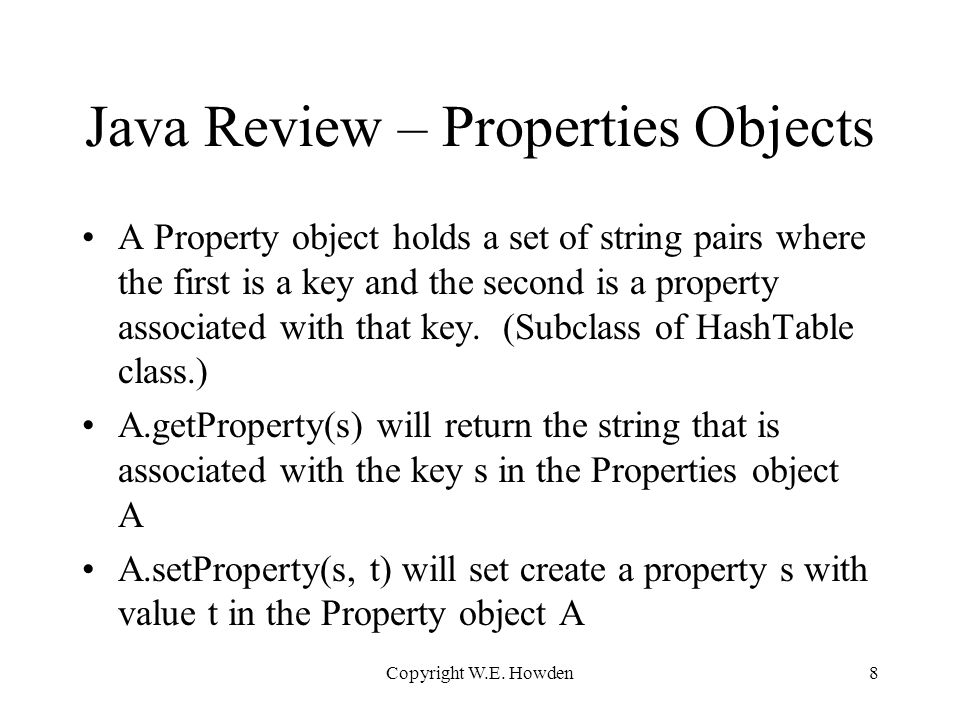 Java Review – Properties Objects

• A Property object holds a set of string pairs where the first is a key and the second is a property associated with that key. (Subclass of HashTable class.)

• A.getProperty(s) will return the string that is associated with the key s in the Properties object A

• A.setProperty(s, t) will set create a property s with value t in the Property object A

Copyright W.E. Howden

8